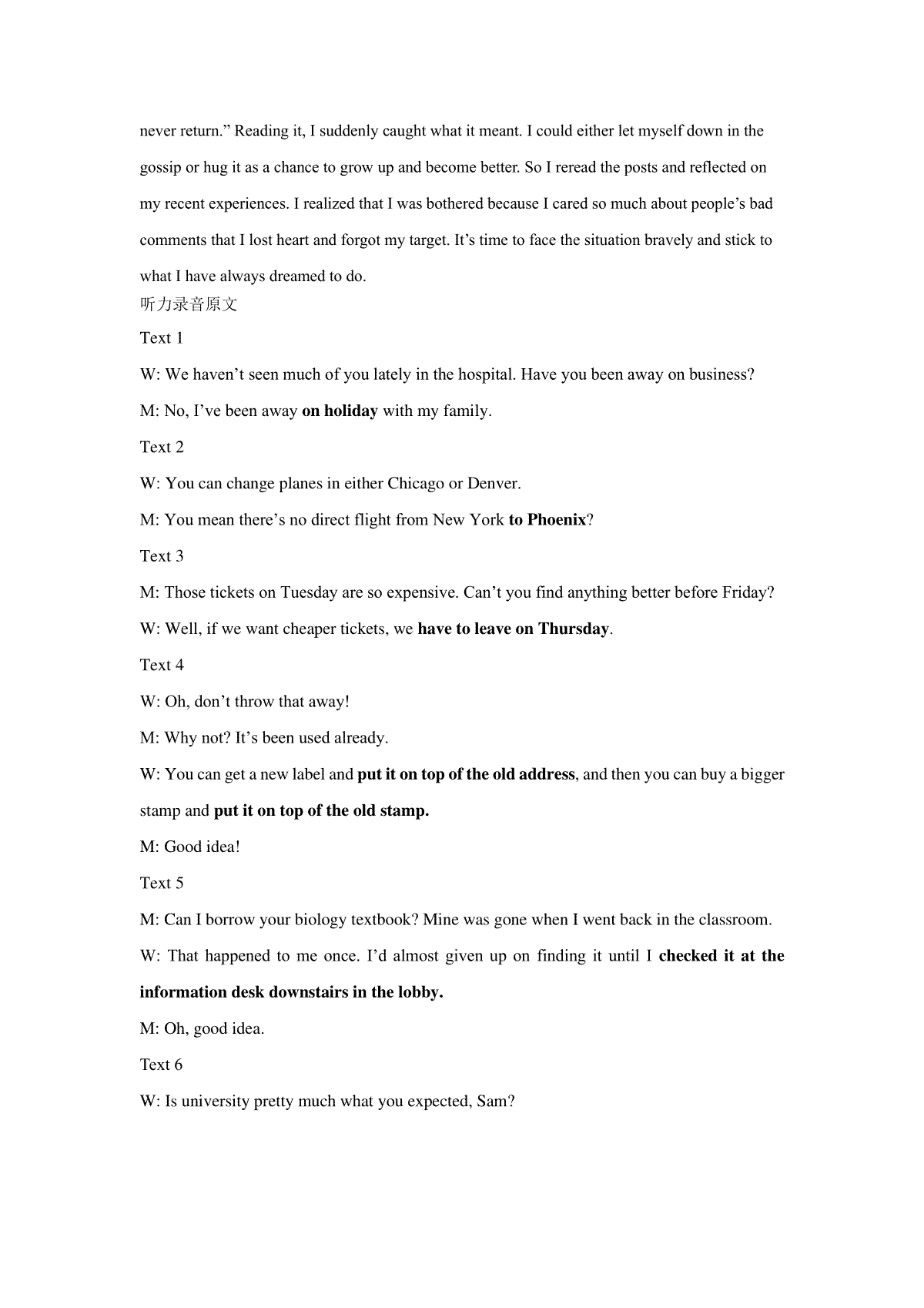 never return.” Reading it, I suddenly caught what it meant. I could either let myself down in the gossip or hug it as a chance to grow up and become better. So I reread the posts and reflected on my recent experiences. I realized that I was bothered because I cared so much about people’s bad comments that I lost heart and forgot my target. It’s time to face the situation bravely and stick to what I have always dreamed to do.

听力录音原文

Text 1

W: We haven’t seen much of you lately in the hospital. Have you been away on business?

M: No, I’ve been away on holiday with my family.

Text 2

W: You can change planes in either Chicago or Denver.

M: You mean there’s no direct flight from New York to Phoenix?

Text 3

M: Those tickets on Tuesday are so expensive. Can’t you find anything better before Friday?

W: Well, if we want cheaper tickets, we have to leave on Thursday.

Text 4

W: Oh, don’t throw that away!

M: Why not? It’s been used already.

W: You can get a new label and put it on top of the old address, and then you can buy a bigger stamp and put it on top of the old stamp.

M: Good idea!

Text 5

M: Can I borrow your biology textbook? Mine was gone when I went back in the classroom.

W: That happened to me once. I’d almost given up on finding it until I checked it at the information desk downstairs in the lobby.

M: Oh, good idea.

Text 6

W: Is university pretty much what you expected, Sam?